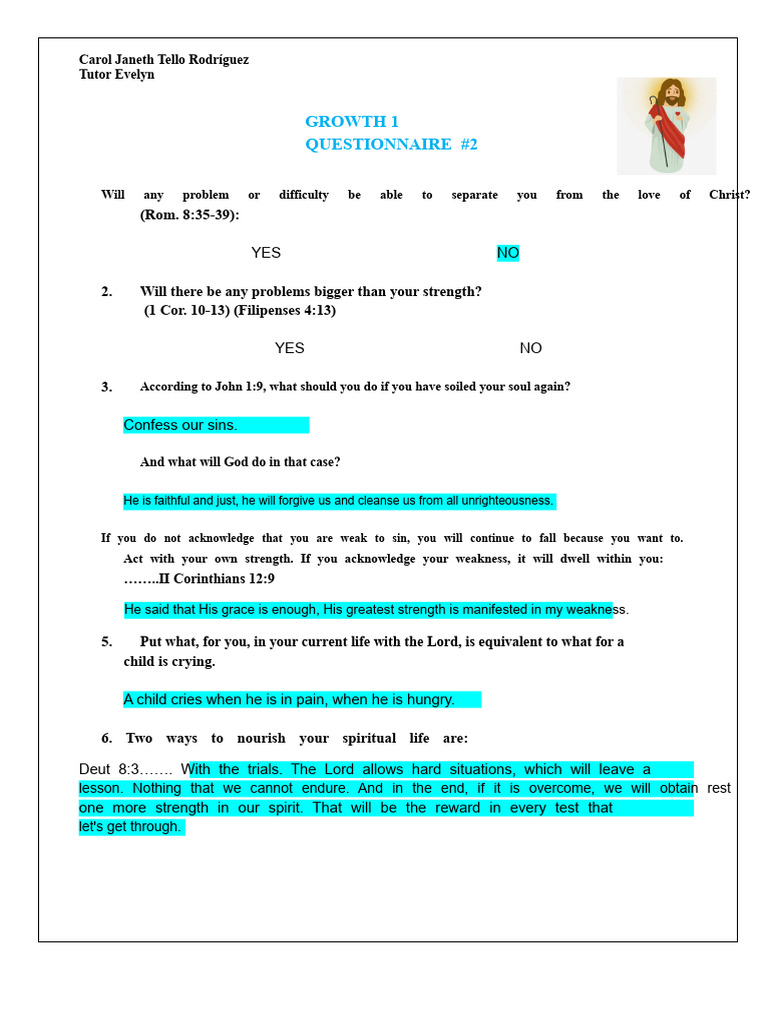 Carol Janeth Tello Rodríguez
Tutor Evelyn

GROWTH 1
QUESTIONNAIRE #2

Will any problem or difficulty be able to separate you from the love of Christ? (Rom. 8:35-39):

YES NO

2. Will there be any problems bigger than your strength? (1 Cor. 10-13) (Filipenses 4:13)

YES NO

3. According to John 1:9, what should you do if you have soiled your soul again?

Confess our sins.

And what will God do in that case?

He is faithful and just, he will forgive us and cleanse us from all unrighteousness.

If you do not acknowledge that you are weak to sin, you will continue to fall because you want to. Act with your own strength. If you acknowledge your weakness, it will dwell within you: ……..II Corinthians 12:9

He said that His grace is enough, His greatest strength is manifested in my weakness.

5. Put what, for you, in your current life with the Lord, is equivalent to what for a child is crying.

A child cries when he is in pain, when he is hungry.

6. Two ways to nourish your spiritual life are:

Deut 8:3……. With the trials. The Lord allows hard situations, which will leave a lesson. Nothing that we cannot endure. And in the end, if it is overcome, we will obtain rest one more strength in our spirit. That will be the reward in every test that let's get through.